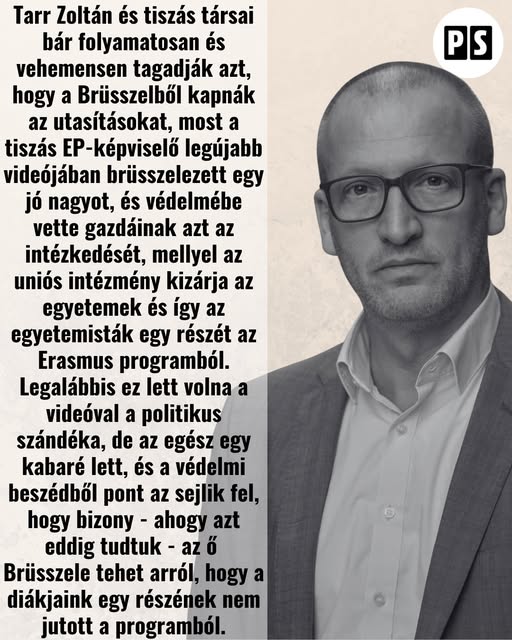 Tarr Zoltán és tiszás társai bár folyamatosan és vehemensen tagadják azt, hogy a Brüsszelből kapnák az utasításokat, most a tiszás EP-képviselő legújabb videójában brüsszelezett egy jó nagyot, és védelmébe vette gazdáinak azt az intézkedését, mellyel az uniós intézmény kizárja az egyetemek és így az egyetemisták egy részét az Erasmus programból. Legalábbis ez lett volna a videóval a politikus szándéka, de az egész egy kabaré lett, és a védelmi beszédből pont az sejlik fel, hogy bizony - ahogy azt eddig tudtuk - az ő Brüsszele tehet arról, hogy a diákjaink egy részének nem jutott a programból.

PS